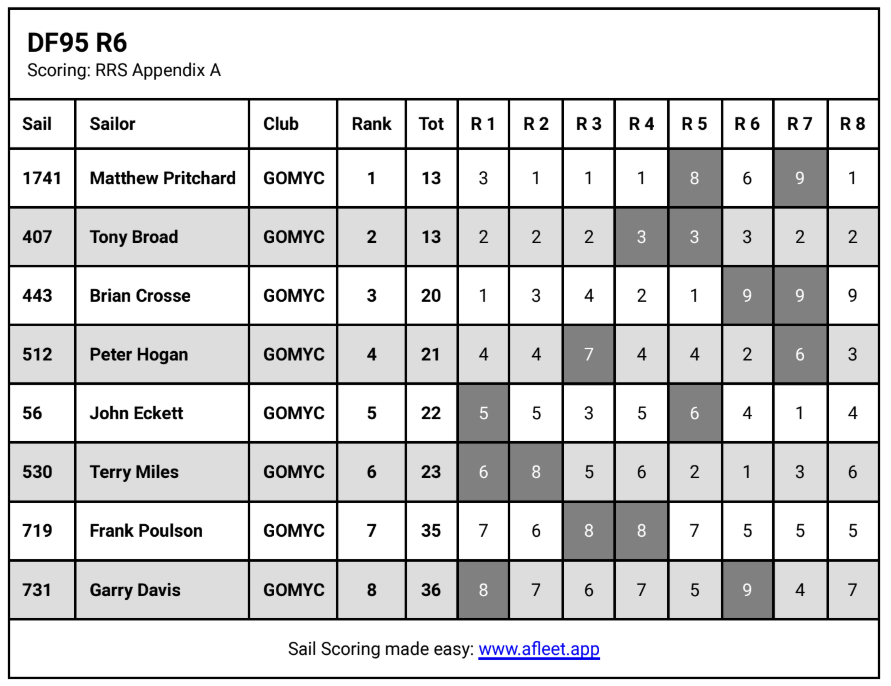 DF95 R6
Scoring: RRS Appendix A

| Sail | Sailor | Club | Rank | Tot | R 1 | R 2 | R 3 | R 4 | R 5 | R 6 | R 7 | R 8 |
|---|---|---|---|---|---|---|---|---|---|---|---|---|
| 1741 | Matthew Pritchard | GOMYC | 1 | 13 | 3 | 1 | 1 | 1 | 8 | 6 | 9 | 1 |
| 407 | Tony Broad | GOMYC | 2 | 13 | 2 | 2 | 2 | 3 | 3 | 3 | 2 | 2 |
| 443 | Brian Crosse | GOMYC | 3 | 20 | 1 | 3 | 4 | 2 | 1 | 9 | 9 | 9 |
| 512 | Peter Hogan | GOMYC | 4 | 21 | 4 | 4 | 7 | 4 | 4 | 2 | 6 | 3 |
| 56 | John Eckett | GOMYC | 5 | 22 | 5 | 5 | 3 | 5 | 6 | 4 | 1 | 4 |
| 530 | Terry Miles | GOMYC | 6 | 23 | 6 | 8 | 5 | 6 | 2 | 1 | 3 | 6 |
| 719 | Frank Poulson | GOMYC | 7 | 35 | 7 | 6 | 8 | 8 | 7 | 5 | 5 | 5 |
| 731 | Garry Davis | GOMYC | 8 | 36 | 8 | 7 | 6 | 7 | 5 | 9 | 4 | 7 |

Sail Scoring made easy: www.afleet.app